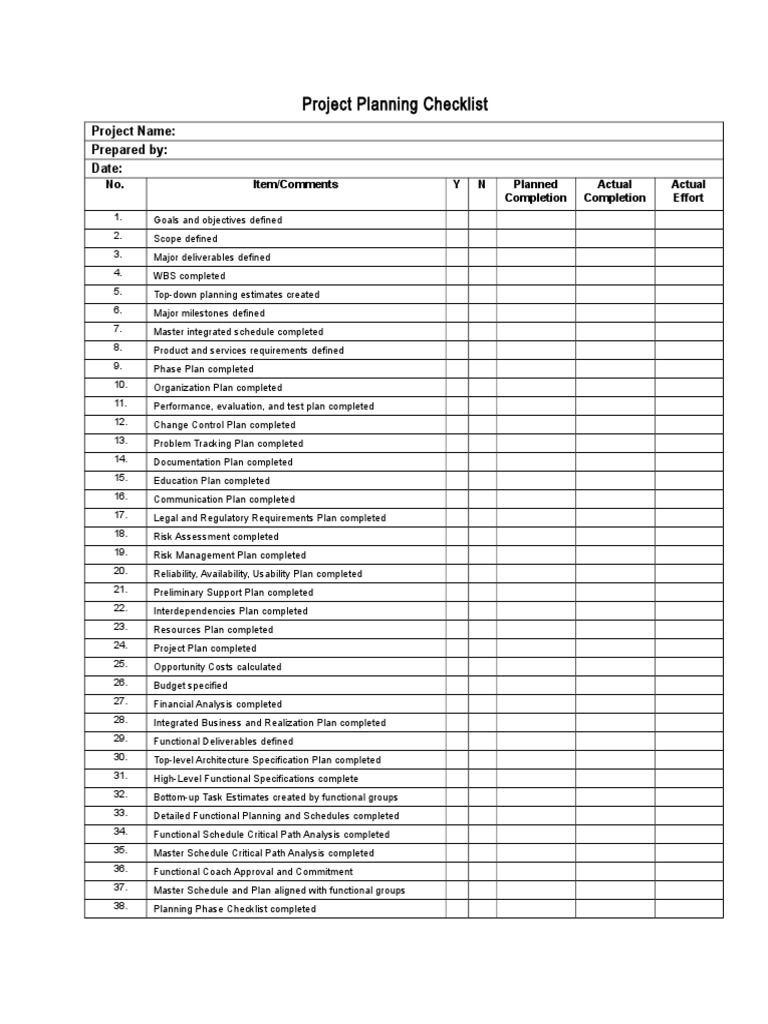 Project Planning Checklist

Project Name:
Prepared by:
Date:

| No. | Item/Comments | Y | N | Planned Completion | Actual Completion | Actual Effort |
|---|---|---|---|---|---|---|
| 1. | Goals and objectives defined | | | | | |
| 2. | Scope defined | | | | | |
| 3. | Major deliverables defined | | | | | |
| 4. | WBS completed | | | | | |
| 5. | Top-down planning estimates created | | | | | |
| 6. | Major milestones defined | | | | | |
| 7. | Master integrated schedule completed | | | | | |
| 8. | Product and services requirements defined | | | | | |
| 9. | Phase Plan completed | | | | | |
| 10. | Organization Plan completed | | | | | |
| 11. | Performance, evaluation, and test plan completed | | | | | |
| 12. | Change Control Plan completed | | | | | |
| 13. | Problem Tracking Plan completed | | | | | |
| 14. | Documentation Plan completed | | | | | |
| 15. | Education Plan completed | | | | | |
| 16. | Communication Plan completed | | | | | |
| 17. | Legal and Regulatory Requirements Plan completed | | | | | |
| 18. | Risk Assessment completed | | | | | |
| 19. | Risk Management Plan completed | | | | | |
| 20. | Reliability, Availability, Usability Plan completed | | | | | |
| 21. | Preliminary Support Plan completed | | | | | |
| 22. | Interdependencies Plan completed | | | | | |
| 23. | Resources Plan completed | | | | | |
| 24. | Project Plan completed | | | | | |
| 25. | Opportunity Costs calculated | | | | | |
| 26. | Budget specified | | | | | |
| 27. | Financial Analysis completed | | | | | |
| 28. | Integrated Business and Realization Plan completed | | | | | |
| 29. | Functional Deliverables defined | | | | | |
| 30. | Top-level Architecture Specification Plan completed | | | | | |
| 31. | High-Level Functional Specifications complete | | | | | |
| 32. | Bottom-up Task Estimates created by functional groups | | | | | |
| 33. | Detailed Functional Planning and Schedules completed | | | | | |
| 34. | Functional Schedule Critical Path Analysis completed | | | | | |
| 35. | Master Schedule Critical Path Analysis completed | | | | | |
| 36. | Functional Coach Approval and Commitment | | | | | |
| 37. | Master Schedule and Plan aligned with functional groups | | | | | |
| 38. | Planning Phase Checklist completed | | | | | |